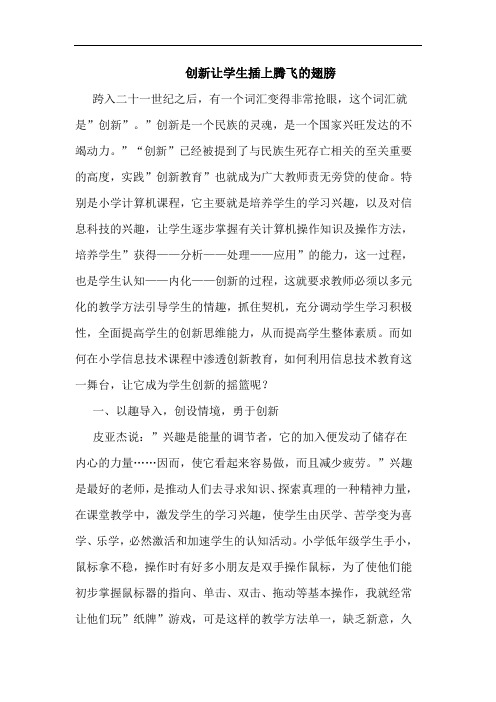 创新让学生插上腾飞的翅膀

跨入二十一世纪之后，有一个词汇变得非常抢眼，这个词汇就是”创新”。”创新是一个民族的灵魂，是一个国家兴旺发达的不竭动力。”“创新”已经被提到了与民族生死存亡相关的至关重要的高度，实践”创新教育”也就成为广大教师责无旁贷的使命。特别是小学计算机课程，它主要就是培养学生的学习兴趣，以及对信息科技的兴趣，让学生逐步掌握有关计算机操作知识及操作方法，培养学生”获得——分析——处理——应用”的能力，这一过程，也是学生认知——内化——创新的过程，这就要求教师必须以多元化的教学方法引导学生的情趣，抓住契机，充分调动学生学习积极性，全面提高学生的创新思维能力，从而提高学生整体素质。而如何在小学信息技术课程中渗透创新教育，如何利用信息技术教育这一舞台，让它成为学生创新的摇篮呢？

一、以趣导入，创设情境，勇于创新

皮亚杰说：”兴趣是能量的调节者，它的加入便发动了储存在内心的力量……因而，使它看起来容易做，而且减少疲劳。”兴趣是最好的老师，是推动人们去寻求知识、探索真理的一种精神力量，在课堂教学中，激发学生的学习兴趣，使学生由厌学、苦学变为喜学、乐学，必然激活和加速学生的认知活动。小学低年级学生手小，鼠标拿不稳，操作时有好多小朋友是双手操作鼠标，为了使他们能初步掌握鼠标器的指向、单击、双击、拖动等基本操作，我就经常让他们玩”纸牌”游戏，可是这样的教学方法单一，缺乏新意，久